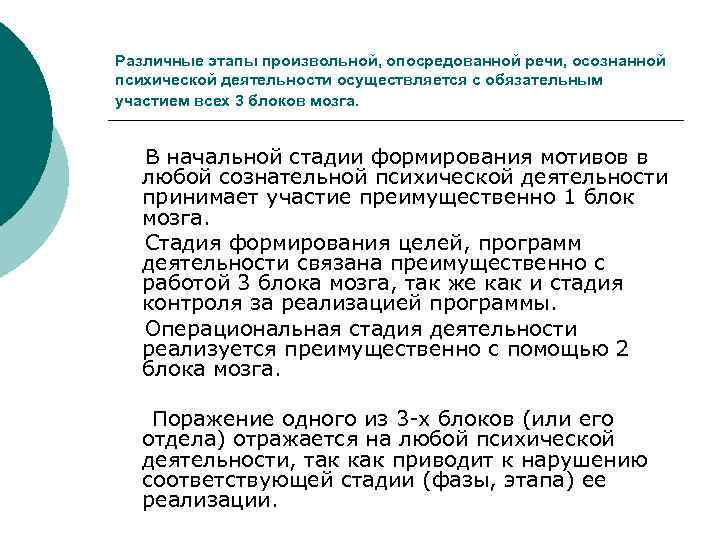 Различные этапы произвольной, опосредованной речи, осознанной психической деятельности осуществляется с обязательным участием всех 3 блоков мозга.

В начальной стадии формирования мотивов в любой сознательной психической деятельности принимает участие преимущественно 1 блок мозга.

Стадия формирования целей, программ деятельности связана преимущественно с работой 3 блока мозга, так же как и стадия контроля за реализацией программы.

Операциональная стадия деятельности реализуется преимущественно с помощью 2 блока мозга.

Поражение одного из 3-х блоков (или его отдела) отражается на любой психической деятельности, так как приводит к нарушению соответствующей стадии (фазы, этапа) ее реализации.